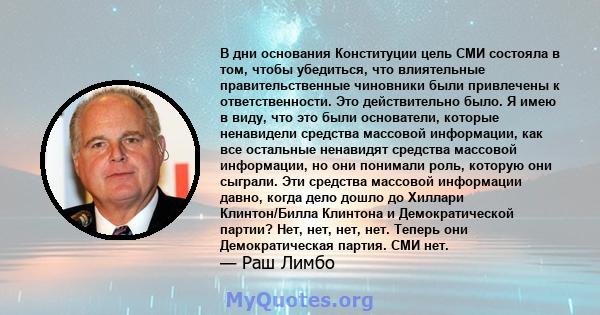 В дни основания Конституции цель СМИ состояла в том, чтобы убедиться, что влиятельные правительственные чиновники были привлечены к ответственности. Это действительно было. Я имею в виду, что это были основатели, которые ненавидели средства массовой информации, как все остальные ненавидят средства массовой информации, но они понимали роль, которую они сыграли. Эти средства массовой информации давно, когда дело дошло до Хиллари Клинтон/Билла Клинтона и Демократической партии? Нет, нет, нет, нет. Теперь они Демократическая партия. СМИ нет.
— Раш Лимбо

MyQuotes.org